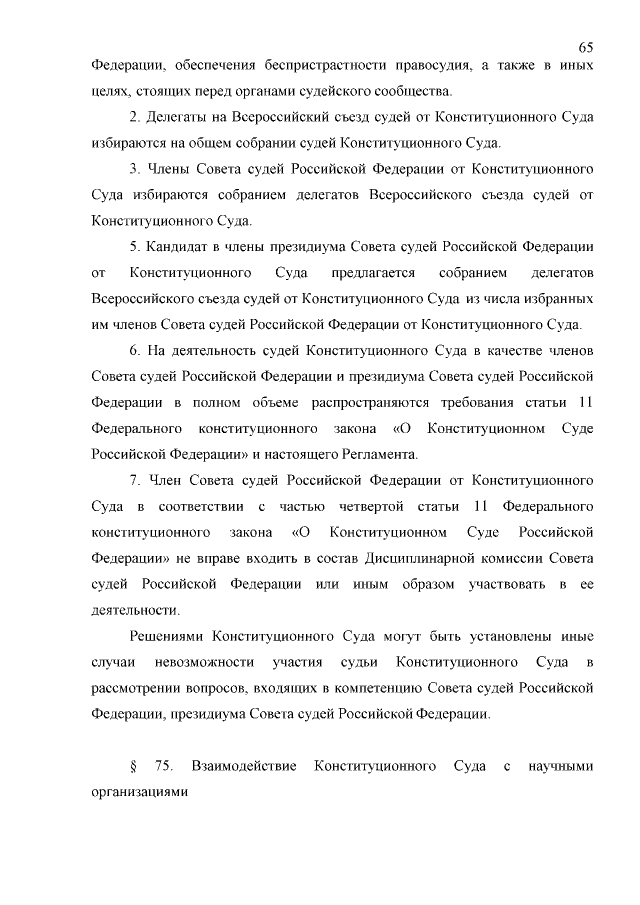 65

Федерации, обеспечения беспристрастности правосудия, а также в иных целях, стоящих перед органами судейского сообщества.

2. Делегаты на Всероссийский съезд судей от Конституционного Суда избираются на общем собрании судей Конституционного Суда.

3. Члены Совета судей Российской Федерации от Конституционного Суда избираются собранием делегатов Всероссийского съезда судей от Конституционного Суда.

5. Кандидат в члены президиума Совета судей Российской Федерации от Конституционного Суда предлагается собранием делегатов Всероссийского съезда судей от Конституционного Суда из числа избранных им членов Совета судей Российской Федерации от Конституционного Суда.

6. На деятельность судей Конституционного Суда в качестве членов Совета судей Российской Федерации и президиума Совета судей Российской Федерации в полном объеме распространяются требования статьи 11 Федерального конституционного закона «О Конституционном Суде Российской Федерации» и настоящего Регламента.

7. Член Совета судей Российской Федерации от Конституционного Суда в соответствии с частью четвертой статьи 11 Федерального конституционного закона «О Конституционном Суде Российской Федерации» не вправе входить в состав Дисциплинарной комиссии Совета судей Российской Федерации или иным образом участвовать в ее деятельности.

Решениями Конституционного Суда могут быть установлены иные случаи невозможности участия судьи Конституционного Суда в рассмотрении вопросов, входящих в компетенцию Совета судей Российской Федерации, президиума Совета судей Российской Федерации.

§ 75. Взаимодействие Конституционного Суда с научными организациями